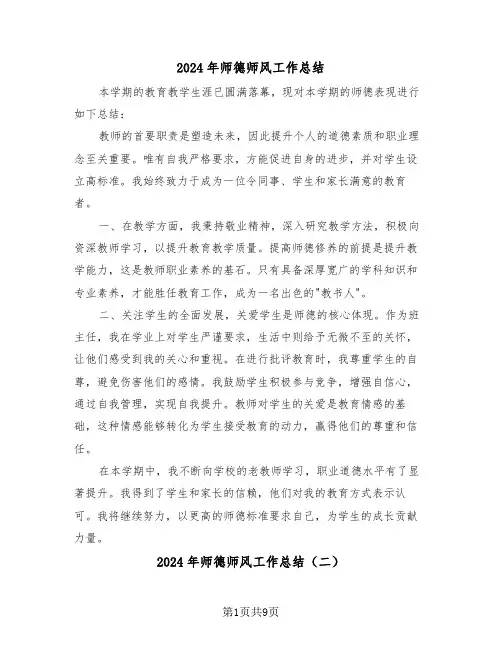 2024年师德师风工作总结

本学期的教育教学生涯已圆满落幕，现对本学期的师德表现进行如下总结：

教师的首要职责是塑造未来，因此提升个人的道德素质和职业理念至关重要。唯有自我严格要求，方能促进自身的进步，并对学生设立高标准。我始终致力于成为一位令同事、学生和家长满意的教育者。

一、在教学方面，我秉持敬业精神，深入研究教学方法，积极向资深教师学习，以提升教育教学质量。提高师德修养的前提是提升教学能力，这是教师职业素养的基石。只有具备深厚宽广的学科知识和专业素养，才能胜任教育工作，成为一名出色的"教书人"。

二、关注学生的全面发展，关爱学生是师德的核心体现。作为班主任，我在学业上对学生严谨要求，生活中则给予无微不至的关怀，让他们感受到我的关心和重视。在进行批评教育时，我尊重学生的自尊，避免伤害他们的感情。我鼓励学生积极参与竞争，增强自信心，通过自我管理，实现自我提升。教师对学生的关爱是教育情感的基础，这种情感能够转化为学生接受教育的动力，赢得他们的尊重和信任。

在本学期中，我不断向学校的老教师学习，职业道德水平有了显著提升。我得到了学生和家长的信赖，他们对我的教育方式表示认可。我将继续努力，以更高的师德标准要求自己，为学生的成长贡献力量。

2024年师德师风工作总结（二）

第1页共9页